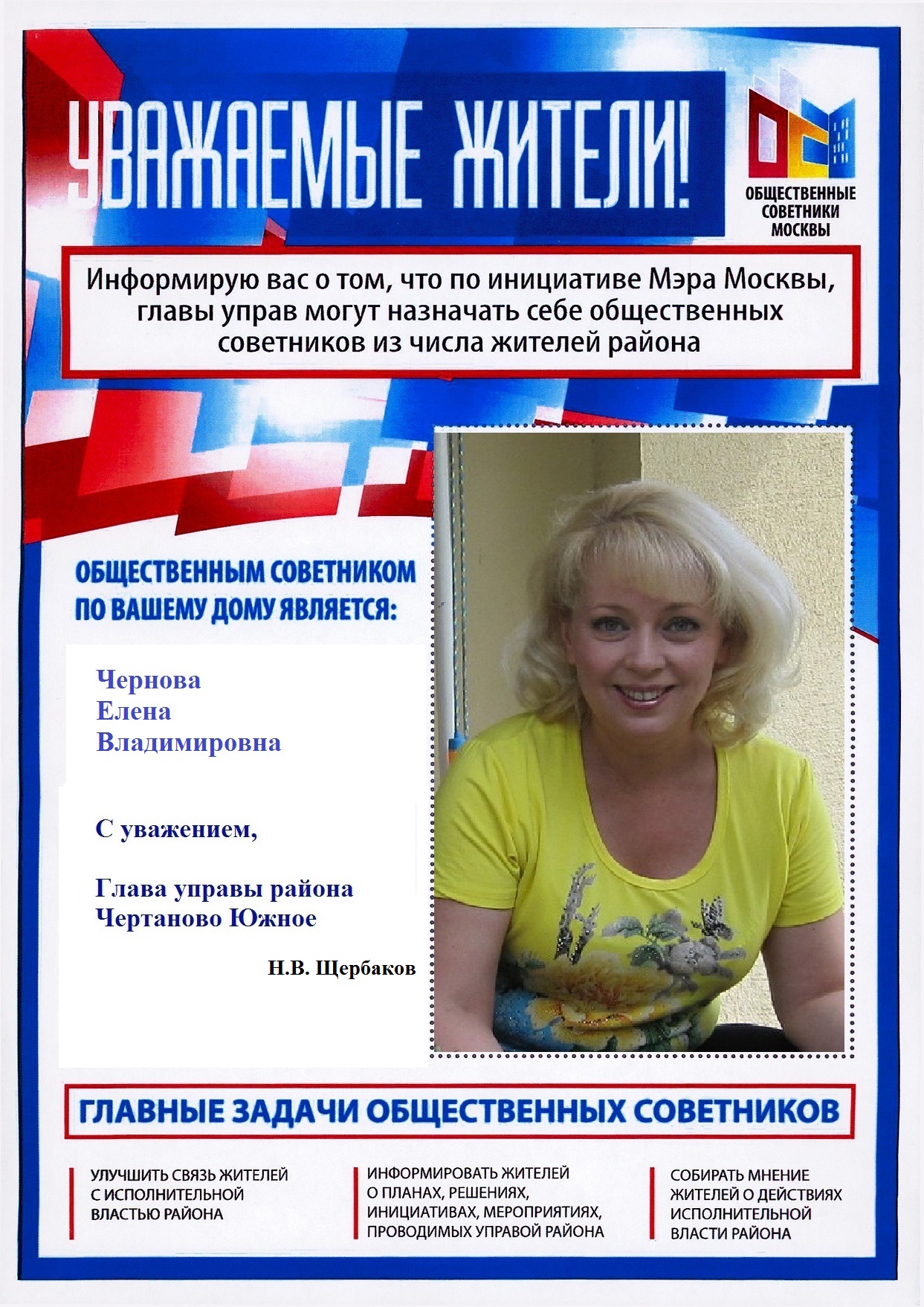 УВАЖАЕМЫЕ ЖИТЕЛИ!

ОБЩЕСТВЕННЫЕ СОВЕТНИКИ МОСКВЫ

Информирую вас о том, что по инициативе Мэра Москвы, главы управ могут назначать себе общественных советников из числа жителей района

ОБЩЕСТВЕННЫМ СОВЕТНИКОМ ПО ВАШЕМУ ДОМУ ЯВЛЯЕТСЯ:

Чернова
Елена
Владимировна

С уважением,

Глава управы района
Чертаново Южное

Н.В. Щербаков

ГЛАВНЫЕ ЗАДАЧИ ОБЩЕСТВЕННЫХ СОВЕТНИКОВ

УЛУЧШИТЬ СВЯЗЬ ЖИТЕЛЕЙ С ИСПОЛНИТЕЛЬНОЙ ВЛАСТЬЮ РАЙОНА

ИНФОРМИРОВАТЬ ЖИТЕЛЕЙ О ПЛАНАХ, РЕШЕНИЯХ, ИНИЦИАТИВАХ, МЕРОПРИЯТИЯХ, ПРОВОДИМЫХ УПРАВОЙ РАЙОНА

СОБИРАТЬ МНЕНИЕ ЖИТЕЛЕЙ О ДЕЙСТВИЯХ ИСПОЛНИТЕЛЬНОЙ ВЛАСТИ РАЙОНА